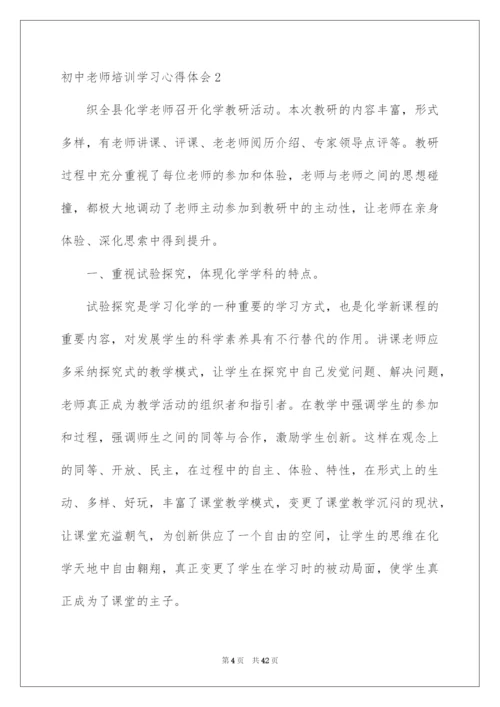 初中老师培训学习心得体会2

织全县化学老师召开化学教研活动。本次教研的内容丰富，形式多样，有老师讲课、评课、老老师阅历介绍、专家领导点评等。教研过程中充分重视了每位老师的参加和体验，老师与老师之间的思想碰撞，都极大地调动了老师主动参加到教研中的主动性，让老师在亲身体验、深化思索中得到提升。

一、重视试验探究，体现化学学科的特点。

试验探究是学习化学的一种重要的学习方式，也是化学新课程的重要内容，对发展学生的科学素养具有不行替代的作用。讲课老师应多采纳探究式的教学模式，让学生在探究中自己发觉问题、解决问题，老师真正成为教学活动的组织者和指引者。在教学中强调学生的参加和过程，强调师生之间的同等与合作，激励学生创新。这样在观念上的同等、开放、民主，在过程中的自主、体验、特性，在形式上的生动、多样、好玩，丰富了课堂教学模式，变更了课堂教学沉闷的现状，让课堂充溢朝气，为创新供应了一个自由的空间，让学生的思维在化学天地中自由翱翔，真正变更了学生在学习时的被动局面，使学生真正成为了课堂的主子。

第4页 共42页